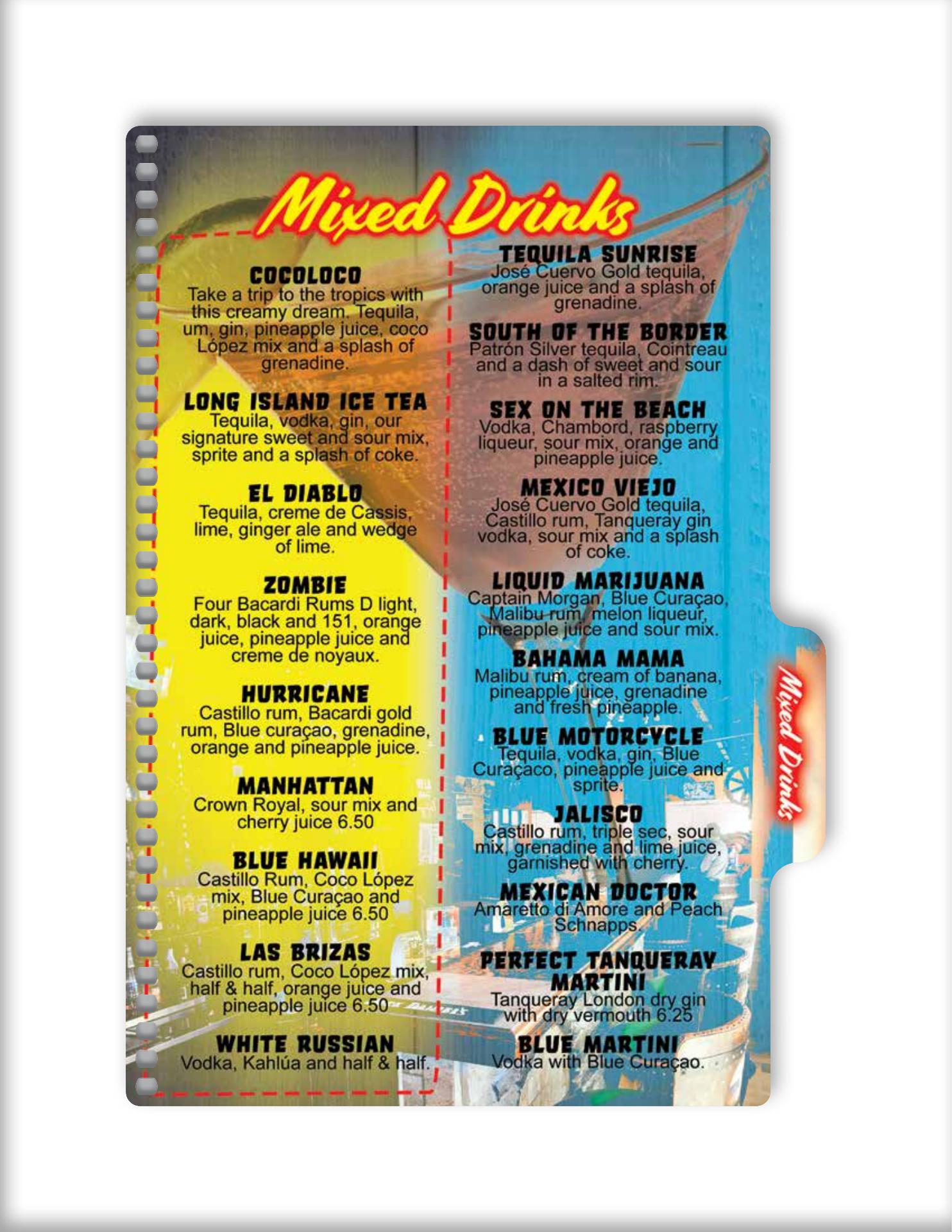 Mixed Drinks

COCOLOCO
Take a trip to the tropics with this creamy dream. Tequila, um, gin, pineapple juice, coco López mix and a splash of grenadine.

LONG ISLAND ICE TEA
Tequila, vodka, gin, our signature sweet and sour mix, sprite and a splash of coke.

EL DIABLO
Tequila, creme de Cassis, lime, ginger ale and wedge of lime.

ZOMBIE
Four Bacardi Rums D light, dark, black and 151, orange juice, pineapple juice and creme de noyaux.

HURRICANE
Castillo rum, Bacardi gold rum, Blue curaçao, grenadine, orange and pineapple juice.

MANHATTAN
Crown Royal, sour mix and cherry juice 6.50

BLUE HAWAII
Castillo Rum, Coco López mix, Blue Curaçao and pineapple juice 6.50

LAS BRIZAS
Castillo rum, Coco López mix, half & half, orange juice and pineapple juice 6.50

WHITE RUSSIAN
Vodka, Kahlúa and half & half.

TEQUILA SUNRISE
José Cuervo Gold tequila, orange juice and a splash of grenadine.

SOUTH OF THE BORDER
Patrón Silver tequila, Cointreau and a dash of sweet and sour in a salted rim.

SEX ON THE BEACH
Vodka, Chambord, raspberry liqueur, sour mix, orange and pineapple juice.

MEXICO VIEJO
José Cuervo Gold tequila, Castillo rum, Tanqueray gin vodka, sour mix and a splash of coke.

LIQUID MARIJUANA
Captain Morgan, Blue Curaçao, Malibu rum, melon liqueur, pineapple juice and sour mix.

BAHAMA MAMA
Malibu rum, cream of banana, pineapple juice, grenadine and fresh pineapple.

BLUE MOTORCYCLE
Tequila, vodka, gin, Blue Curaçaco, pineapple juice and sprite.

JALISCO
Castillo rum, triple sec, sour mix, grenadine and lime juice, garnished with cherry.

MEXICAN DOCTOR
Amaretto di Amore and Peach Schnapps.

PERFECT TANQUERAY MARTINI
Tanqueray London dry gin with dry vermouth 6.25

BLUE MARTINI
Vodka with Blue Curaçao.

Mixed Drinks